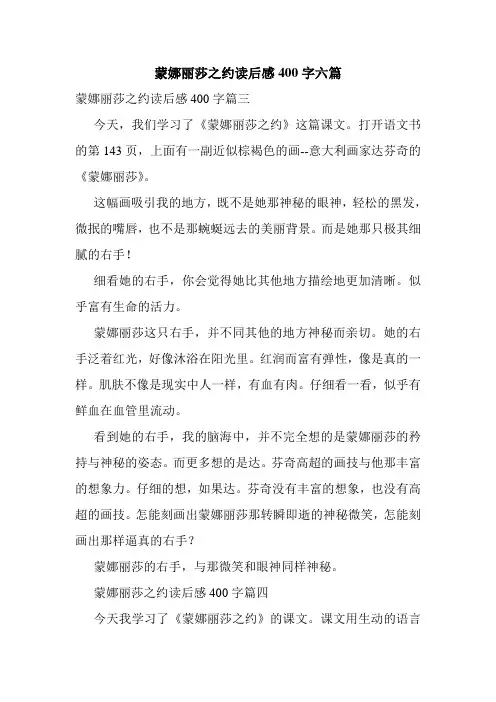 蒙娜丽莎之约读后感400字六篇

蒙娜丽莎之约读后感400字篇三

今天，我们学习了《蒙娜丽莎之约》这篇课文。打开语文书的第143页，上面有一副近似棕褐色的画--意大利画家达芬奇的《蒙娜丽莎》。

这幅画吸引我的地方，既不是她那神秘的眼神，轻松的黑发，微抿的嘴唇，也不是那蜿蜒远去的美丽背景。而是她那只极其细腻的右手！

细看她的右手，你会觉得她比其他地方描绘地更加清晰。似乎富有生命的活力。

蒙娜丽莎这只右手，并不同其他的地方神秘而亲切。她的右手泛着红光，好像沐浴在阳光里。红润而富有弹性，像是真的一样。肌肤不像是现实中人一样，有血有肉。仔细看一看，似乎有鲜血在血管里流动。

看到她的右手，我的脑海中，并不完全想的是蒙娜丽莎的矜持与神秘的姿态。而更多想的是达。芬奇高超的画技与他那丰富的想象力。仔细的想，如果达。芬奇没有丰富的想象，也没有高超的画技。怎能刻画出蒙娜丽莎那转瞬即逝的神秘微笑，怎能刻画出那样逼真的右手？

蒙娜丽莎的右手，与那微笑和眼神同样神秘。

蒙娜丽莎之约读后感400字篇四

今天我学习了《蒙娜丽莎之约》的课文。课文用生动的语言